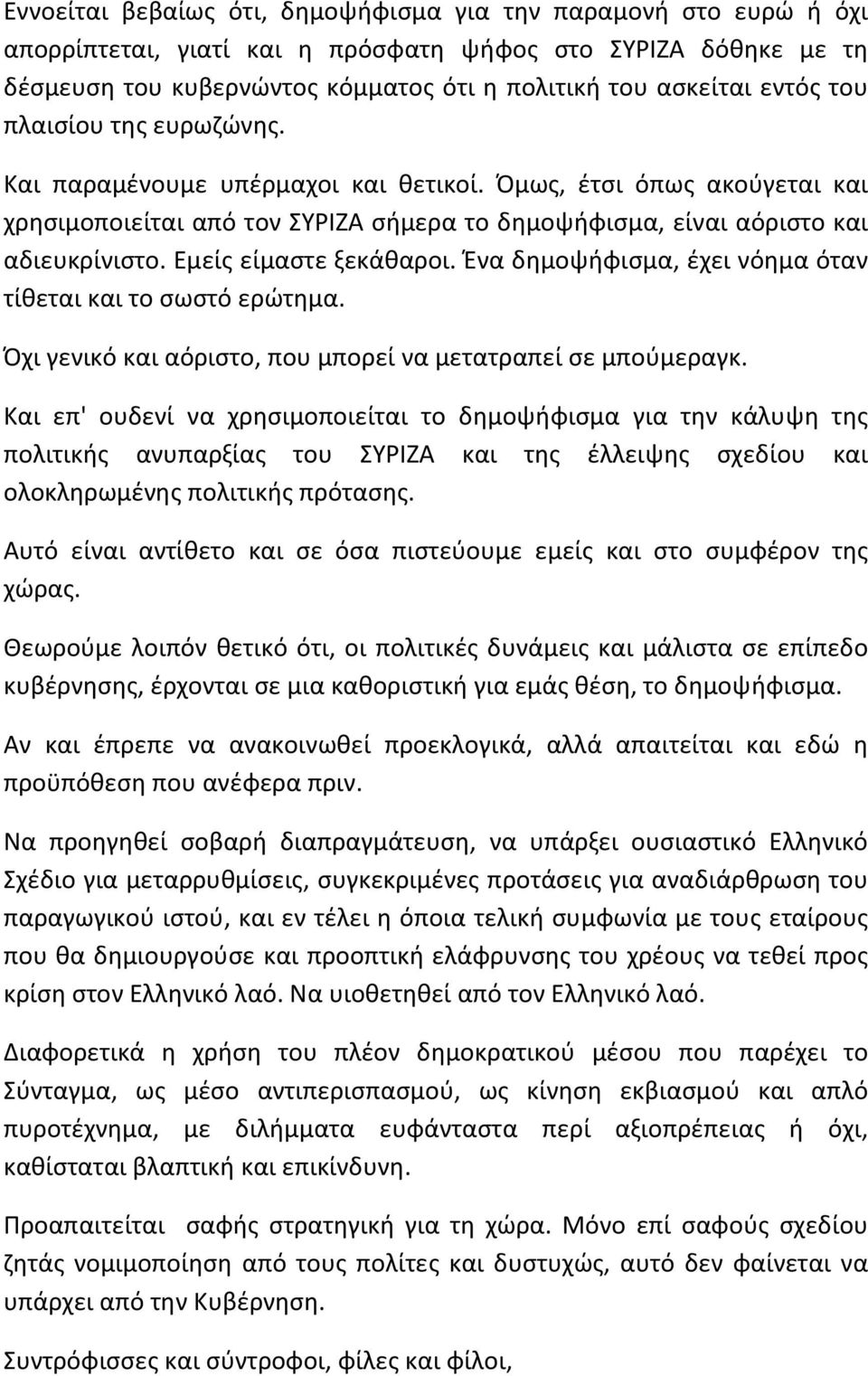 Εννοείται βεβαίως ότι, δημοψήφισμα για την παραμονή στο ευρώ ή όχι απορρίπτεται, γιατί και η πρόσφατη ψήφος στο ΣΥΡΙΖΑ δόθηκε με τη δέσμευση του κυβερνώντος κόμματος ότι η πολιτική του ασκείται εντός του πλαισίου της ευρωζώνης.

Και παραμένουμε υπέρμαχοι και θετικοί. Όμως, έτσι όπως ακούγεται και χρησιμοποιείται από τον ΣΥΡΙΖΑ σήμερα το δημοψήφισμα, είναι αόριστο και αδιευκρίνιστο. Εμείς είμαστε ξεκάθαροι. Ένα δημοψήφισμα, έχει νόημα όταν τίθεται και το σωστό ερώτημα.

Όχι γενικό και αόριστο, που μπορεί να μετατραπεί σε μπούμεραγκ.

Και επ' ουδενί να χρησιμοποιείται το δημοψήφισμα για την κάλυψη της πολιτικής ανυπαρξίας του ΣΥΡΙΖΑ και της έλλειψης σχεδίου και ολοκληρωμένης πολιτικής πρότασης.

Αυτό είναι αντίθετο και σε όσα πιστεύουμε εμείς και στο συμφέρον της χώρας.

Θεωρούμε λοιπόν θετικό ότι, οι πολιτικές δυνάμεις και μάλιστα σε επίπεδο κυβέρνησης, έρχονται σε μια καθοριστική για εμάς θέση, το δημοψήφισμα.

Αν και έπρεπε να ανακοινωθεί προεκλογικά, αλλά απαιτείται και εδώ η προϋπόθεση που ανέφερα πριν.

Να προηγηθεί σοβαρή διαπραγμάτευση, να υπάρξει ουσιαστικό Ελληνικό Σχέδιο για μεταρρυθμίσεις, συγκεκριμένες προτάσεις για αναδιάρθρωση του παραγωγικού ιστού, και εν τέλει η όποια τελική συμφωνία με τους εταίρους που θα δημιουργούσε και προοπτική ελάφρυνσης του χρέους να τεθεί προς κρίση στον Ελληνικό λαό. Να υιοθετηθεί από τον Ελληνικό λαό.

Διαφορετικά η χρήση του πλέον δημοκρατικού μέσου που παρέχει το Σύνταγμα, ως μέσο αντιπερισπασμού, ως κίνηση εκβιασμού και απλό πυροτέχνημα, με διλήμματα ευφάνταστα περί αξιοπρέπειας ή όχι, καθίσταται βλαπτική και επικίνδυνη.

Προαπαιτείται σαφής στρατηγική για τη χώρα. Μόνο επί σαφούς σχεδίου ζητάς νομιμοποίηση από τους πολίτες και δυστυχώς, αυτό δεν φαίνεται να υπάρχει από την Κυβέρνηση.

Συντρόφισσες και σύντροφοι, φίλες και φίλοι,